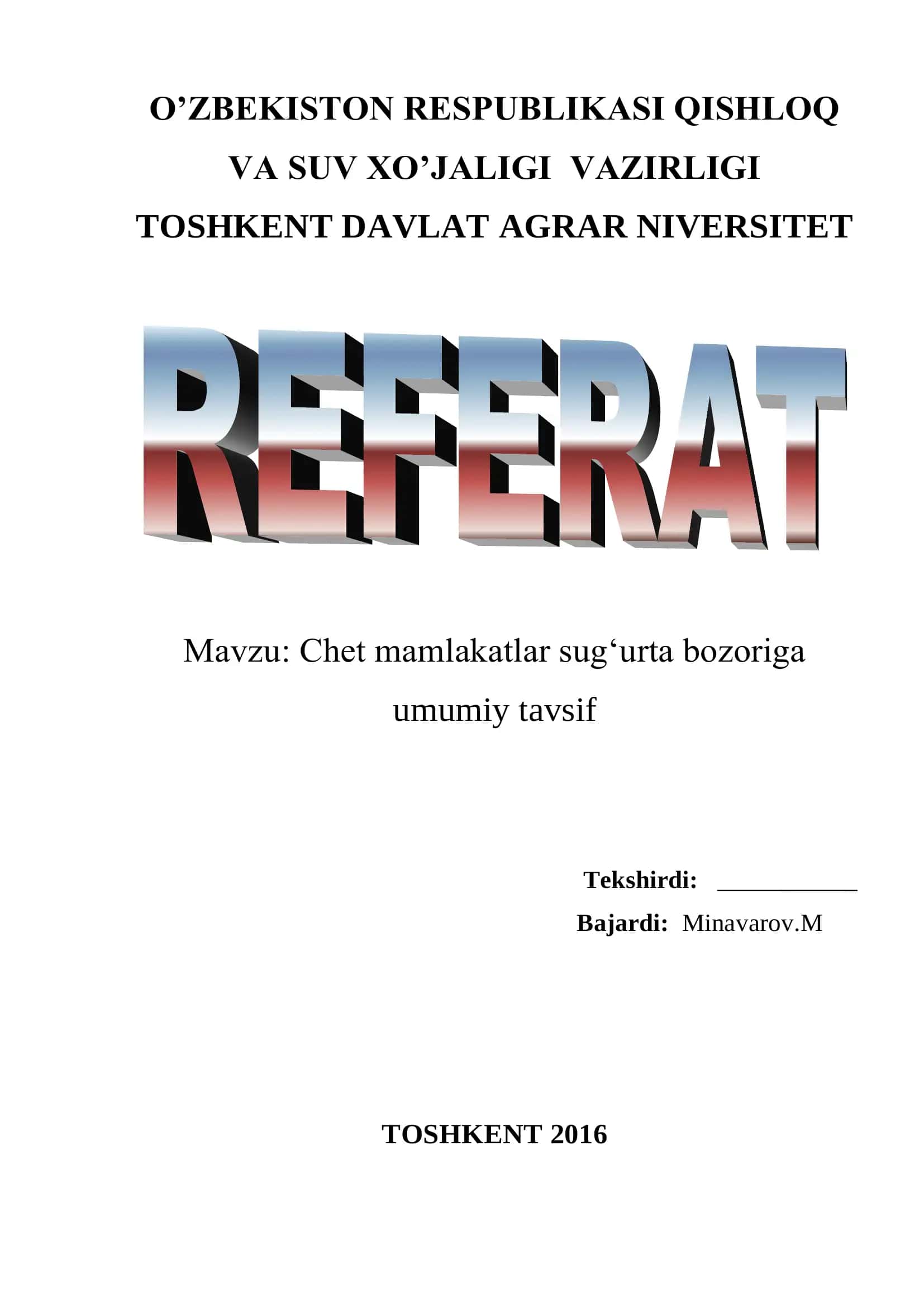 O’ZBEKISTON RESPUBLIKASI QISHLOQ VA SUV XO’JALIGI VAZIRLIGI TOSHKENT DAVLAT AGRAR NIVERSITET

REFERAT

Mavzu: Chet mamlakatlar sug‘urta bozoriga umumiy tavsif

Tekshirdi: ___________

Bajardi: Minavarov.M

TOSHKENT 2016